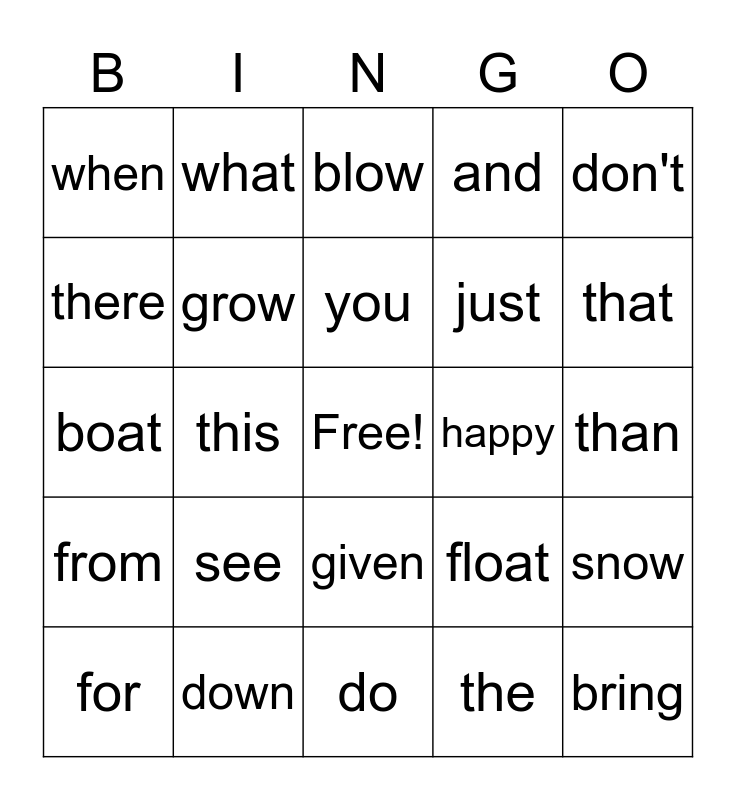 | B | I | N | G | O |
|---|---|---|---|---|
| when | what | blow | and | don't |
| there | grow | you | just | that |
| boat | this | Free! | happy | than |
| from | see | given | float | snow |
| for | down | do | the | bring |